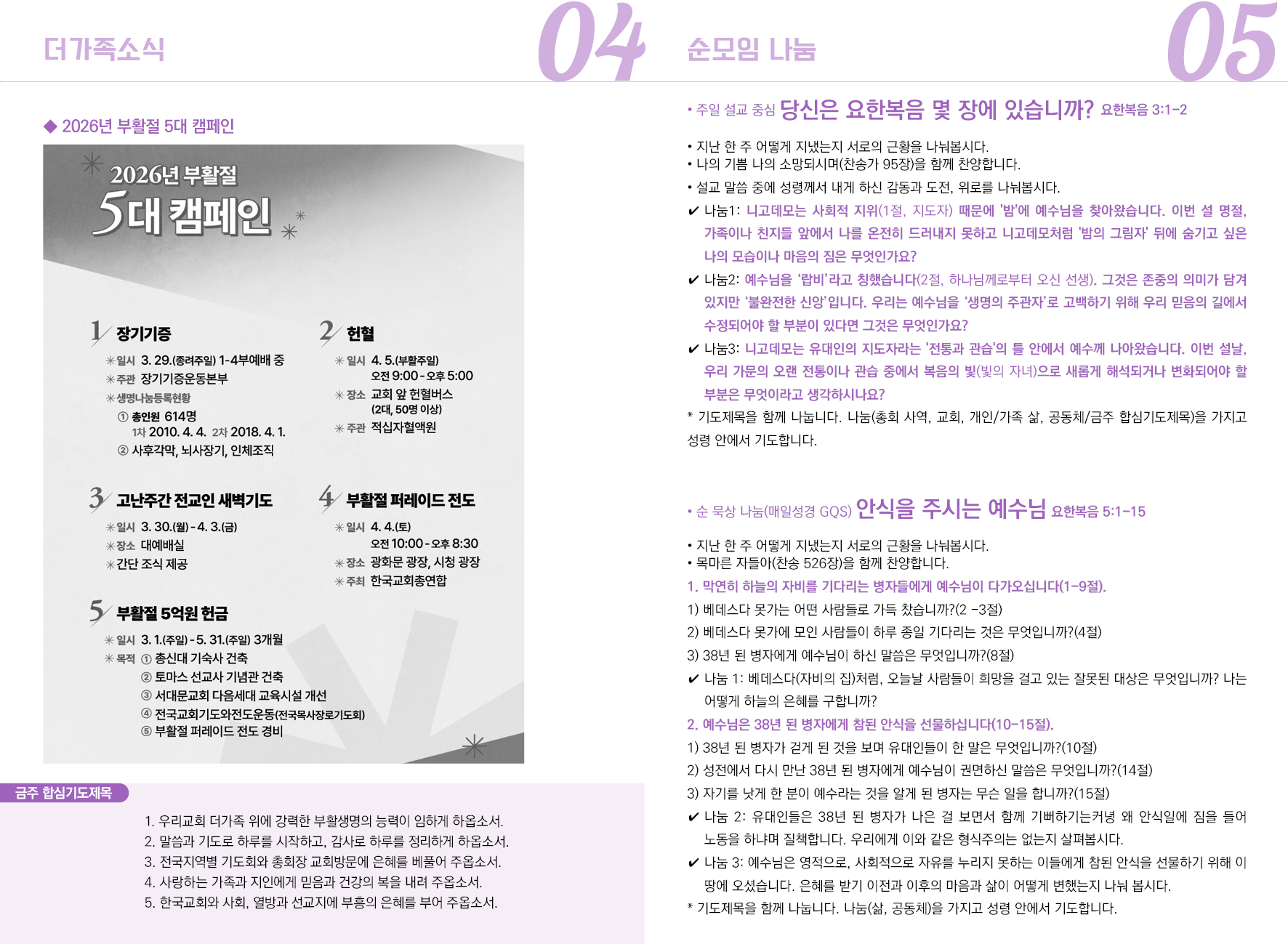 더가족소식

04

◆ 2026년 부활절 5대 캠페인

2026년 부활절
5대 캠페인

1 장기기증
✳일시 3. 29.(종려주일) 1-4부예배 중
✳주관 장기기증운동본부
✳생명나눔등록현황
① 총인원 614명
1차 2010. 4. 4. 2차 2018. 4. 1.
② 사후각막, 뇌사장기, 인체조직

2 헌혈
✳일시 4. 5.(부활주일)
오전 9:00 - 오후 5:00
✳장소 교회 앞 헌혈버스
(2대, 50명 이상)
✳주관 적십자혈액원

3 고난주간 전교인 새벽기도
✳일시 3. 30.(월) - 4. 3.(금)
✳장소 대예배실
✳간단 조식 제공

4 부활절 퍼레이드 전도
✳일시 4. 4.(토)
오전 10:00 - 오후 8:30
✳장소 광화문 광장, 시청 광장
✳주최 한국교회총연합

5 부활절 5억원 헌금
✳일시 3. 1.(주일) - 5. 31.(주일) 3개월
✳목적 ① 총신대 기숙사 건축
② 토마스 선교사 기념관 건축
③ 서대문교회 다음세대 교육시설 개선
④ 전국교회기도와전도운동(전국목사장로기도회)
⑤ 부활절 퍼레이드 전도 경비

금주 합심기도제목

1. 우리교회 더가족 위에 강력한 부활생명의 능력이 임하게 하옵소서.
2. 말씀과 기도로 하루를 시작하고, 감사로 하루를 정리하게 하옵소서.
3. 전국지역별 기도회와 총회장 교회방문에 은혜를 베풀어 주옵소서.
4. 사랑하는 가족과 지인에게 믿음과 건강의 복을 내려 주옵소서.
5. 한국교회와 사회, 열방과 선교지에 부흥의 은혜를 부어 주옵소서.

순모임 나눔

05

• 주일 설교 중심 당신은 요한복음 몇 장에 있습니까? 요한복음 3:1-2

• 지난 한 주 어떻게 지냈는지 서로의 근황을 나눠봅시다.
• 나의 기쁨 나의 소망되시며(찬송가 95장)을 함께 찬양합니다.
• 설교 말씀 중에 성령께서 내게 하신 감동과 도전, 위로를 나눠봅시다.
✔ 나눔1: 니고데모는 사회적 지위(1절, 지도자) 때문에 '밤'에 예수님을 찾아왔습니다. 이번 설 명절, 가족이나 친지들 앞에서 나를 온전히 드러내지 못하고 니고데모처럼 '밤의 그림자' 뒤에 숨기고 싶은 나의 모습이나 마음의 짐은 무엇인가요?
✔ 나눔2: 예수님을 '랍비'라고 칭했습니다(2절, 하나님께로부터 오신 선생). 그것은 존중의 의미가 담겨 있지만 '불완전한 신앙'입니다. 우리는 예수님을 '생명의 주관자'로 고백하기 위해 우리 믿음의 길에서 수정되어야 할 부분이 있다면 그것은 무엇인가요?
✔ 나눔3: 니고데모는 유대인의 지도자라는 '전통과 관습'의 틀 안에서 예수께 나아왔습니다. 이번 설날, 우리 가문의 오랜 전통이나 관습 중에서 복음의 빛(빛의 자녀)으로 새롭게 해석되거나 변화되어야 할 부분은 무엇이라고 생각하시나요?
* 기도제목을 함께 나눕니다. 나눔(총회 사역, 교회, 개인/가족 삶, 공동체/금주 합심기도제목)을 가지고 성령 안에서 기도합니다.

• 순 묵상 나눔(매일성경 GQS) 안식을 주시는 예수님 요한복음 5:1-15

• 지난 한 주 어떻게 지냈는지 서로의 근황을 나눠봅시다.
• 목마른 자들아(찬송 526장)을 함께 찬양합니다.
1. 막연히 하늘의 자비를 기다리는 병자들에게 예수님이 다가오십니다(1-9절).
1) 베데스다 못가는 어떤 사람들로 가득 찼습니까?(2 -3절)
2) 베데스다 못가에 모인 사람들이 하루 종일 기다리는 것은 무엇입니까?(4절)
3) 38년 된 병자에게 예수님이 하신 말씀은 무엇입니까?(8절)
✔ 나눔 1: 베데스다(자비의 집)처럼, 오늘날 사람들이 희망을 걸고 있는 잘못된 대상은 무엇입니까? 나는 어떻게 하늘의 은혜를 구합니까?
2. 예수님은 38년 된 병자에게 참된 안식을 선물하십니다(10-15절).
1) 38년 된 병자가 걷게 된 것을 보며 유대인들이 한 말은 무엇입니까?(10절)
2) 성전에서 다시 만난 38년 된 병자에게 예수님이 권면하신 말씀은 무엇입니까?(14절)
3) 자기를 낫게 한 분이 예수라는 것을 알게 된 병자는 무슨 일을 합니까?(15절)
✔ 나눔 2: 유대인들은 38년 된 병자가 나은 걸 보면서 함께 기뻐하기는커녕 왜 안식일에 짐을 들어 노동을 하냐며 질책합니다. 우리에게 이와 같은 형식주의는 없는지 살펴봅시다.
✔ 나눔 3: 예수님은 영적으로, 사회적으로 자유를 누리지 못하는 이들에게 참된 안식을 선물하기 위해 이 땅에 오셨습니다. 은혜를 받기 이전과 이후의 마음과 삶이 어떻게 변했는지 나눠 봅시다.
* 기도제목을 함께 나눕니다. 나눔(삶, 공동체)을 가지고 성령 안에서 기도합니다.